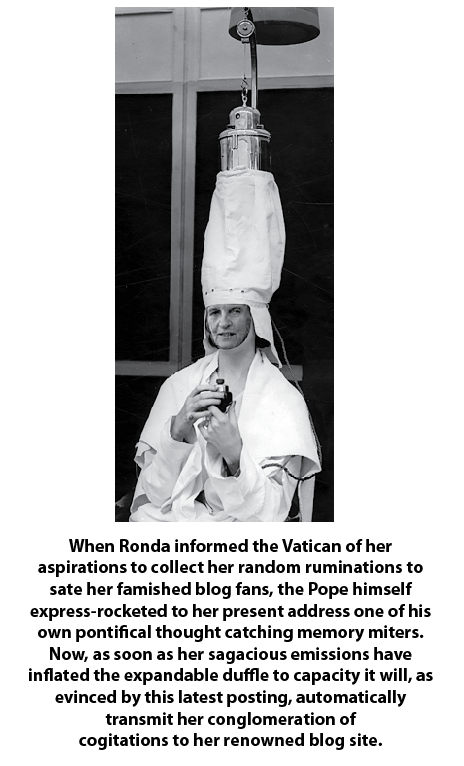 When Ronda informed the Vatican of her aspirations to collect her random ruminations to sate her famished blog fans, the Pope himself express-rocketed to her present address one of his own pontifical thought catching memory miters. Now, as soon as her sagacious emissions have inflated the expandable duffle to capacity it will, as evinced by this latest posting, automatically transmit her conglomeration of cogitations to her renowned blog site.